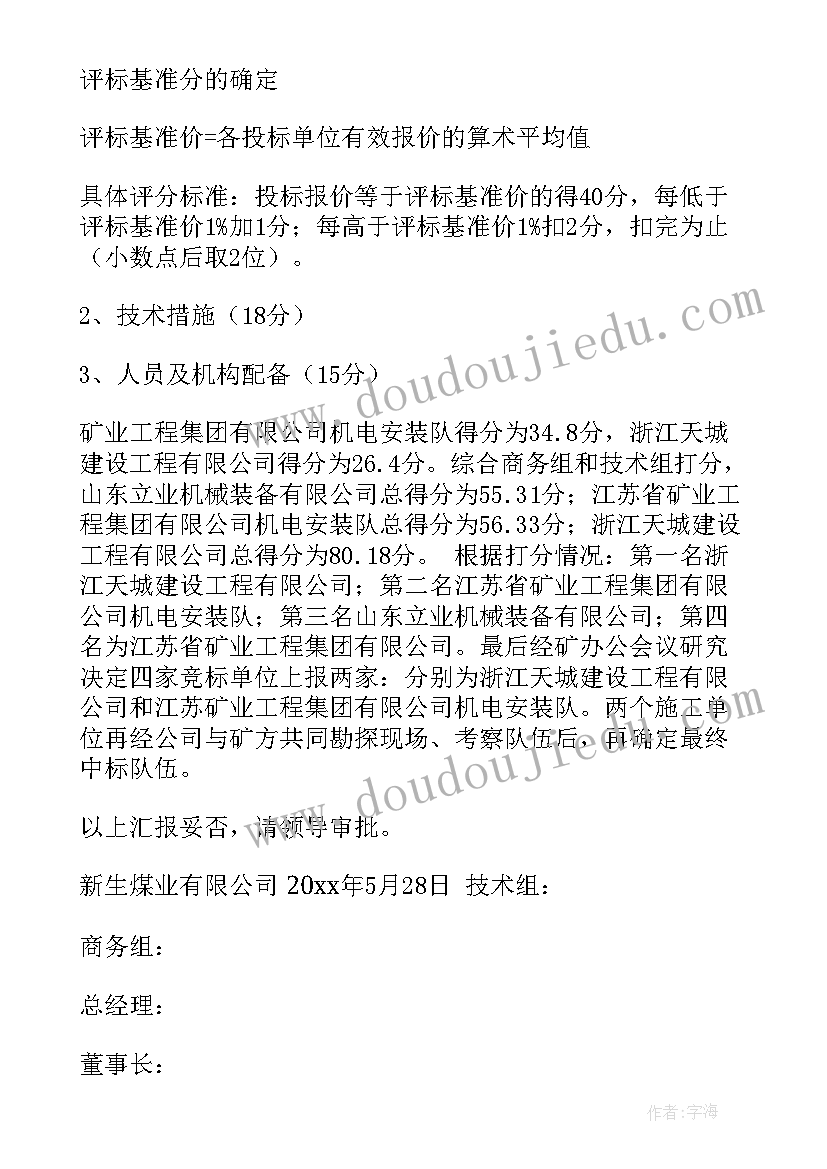 评标基准分的确定

评标基准价=各投标单位有效报价的算术平均值

具体评分标准：投标报价等于评标基准价的得40分，每低于评标基准价1%加1分；每高于评标基准价1%扣2分，扣完为止（小数点后取2位）。

2、技术措施（18分）

3、人员及机构配备（15分）

矿业工程集团有限公司机电安装队得分为34.8分，浙江天城建设工程有限公司得分为26.4分。综合商务组和技术组打分，山东立业机械装备有限公司总得分为55.31分；江苏省矿业工程集团有限公司机电安装队总得分为56.33分；浙江天城建设工程有限公司总得分为80.18分。 根据打分情况：第一名浙江天城建设工程有限公司；第二名江苏省矿业工程集团有限公司机电安装队；第三名山东立业机械装备有限公司；第四名为江苏省矿业工程集团有限公司。最后经矿办公会议研究决定四家竞标单位上报两家：分别为浙江天城建设工程有限公司和江苏矿业工程集团有限公司机电安装队。两个施工单位再经公司与矿方共同勘探现场、考察队伍后，再确定最终中标队伍。

以上汇报妥否，请领导审批。

新生煤业有限公司 20xx年5月28日 技术组：

商务组：

总经理：

董事长：

www.doudoujiedu.com

www.doudoujiedu.com

作者：宇海